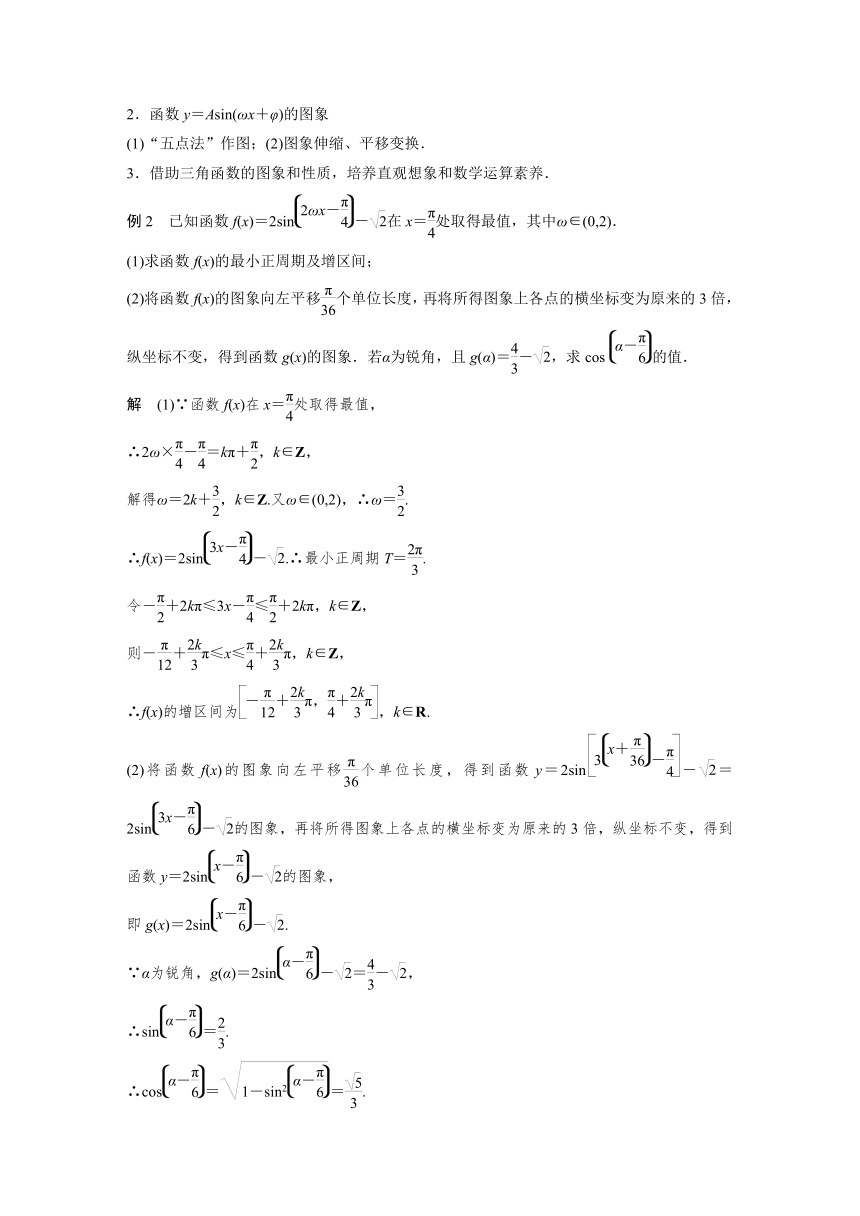 2．函数 $y=A\sin(\omega x+\varphi)$的图象

(1)“五点法”作图；(2)图象伸缩、平移变换．

3．借助三角函数的图象和性质，培养直观想象和数学运算素养．

例 2　已知函数 $f(x)=2\sin\left(2\omega x-\frac{\pi}{4}\right)-\sqrt{2}$在 $x=\frac{\pi}{4}$处取得最值，其中$\omega\in(0,2)$．

(1)求函数 $f(x)$的最小正周期及增区间；

(2)将函数 $f(x)$的图象向左平移$\frac{\pi}{36}$个单位长度，再将所得图象上各点的横坐标变为原来的 3 倍，纵坐标不变，得到函数 $g(x)$的图象．若$\alpha$为锐角，且 $g(\alpha)=\frac{4}{3}-\sqrt{2}$，求 $\cos\left(\alpha-\frac{\pi}{6}\right)$的值．

解　(1)∵函数 $f(x)$在 $x=\frac{\pi}{4}$处取得最值，

∴$2\omega\times\frac{\pi}{4}-\frac{\pi}{4}=k\pi+\frac{\pi}{2}$，$k\in\mathbf{Z}$，

解得$\omega=2k+\frac{3}{2}$，$k\in\mathbf{Z}$.又$\omega\in(0,2)$，∴$\omega=\frac{3}{2}$.

∴$f(x)=2\sin\left(3x-\frac{\pi}{4}\right)-\sqrt{2}$.∴最小正周期 $T=\frac{2\pi}{3}$.

令$-\frac{\pi}{2}+2k\pi\leqslant 3x-\frac{\pi}{4}\leqslant\frac{\pi}{2}+2k\pi$，$k\in\mathbf{Z}$，

则$-\frac{\pi}{12}+\frac{2k}{3}\pi\leqslant x\leqslant\frac{\pi}{4}+\frac{2k}{3}\pi$，$k\in\mathbf{Z}$，

∴$f(x)$的增区间为$\left[-\frac{\pi}{12}+\frac{2k}{3}\pi,\ \frac{\pi}{4}+\frac{2k}{3}\pi\right]$，$k\in\mathbf{R}$.

(2)将函数 $f(x)$的图象向左平移$\frac{\pi}{36}$个单位长度，得到函数 $y=2\sin\left[3\left(x+\frac{\pi}{36}\right)-\frac{\pi}{4}\right]-\sqrt{2}=2\sin\left(3x-\frac{\pi}{6}\right)-\sqrt{2}$的图象，再将所得图象上各点的横坐标变为原来的 3 倍，纵坐标不变，得到函数 $y=2\sin\left(x-\frac{\pi}{6}\right)-\sqrt{2}$的图象，

即 $g(x)=2\sin\left(x-\frac{\pi}{6}\right)-\sqrt{2}$.

∵$\alpha$为锐角，$g(\alpha)=2\sin\left(\alpha-\frac{\pi}{6}\right)-\sqrt{2}=\frac{4}{3}-\sqrt{2}$，

∴$\sin\left(\alpha-\frac{\pi}{6}\right)=\frac{2}{3}$.

∴$\cos\left(\alpha-\frac{\pi}{6}\right)=\sqrt{1-\sin^2\left(\alpha-\frac{\pi}{6}\right)}=\frac{\sqrt{5}}{3}$.